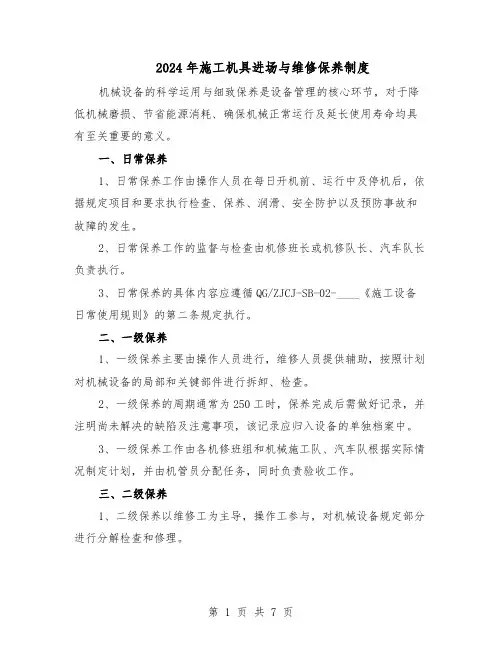 2024年施工机具进场与维修保养制度

机械设备的科学运用与细致保养是设备管理的核心环节，对于降低机械磨损、节省能源消耗、确保机械正常运行及延长使用寿命均具有至关重要的意义。

一、日常保养

1、日常保养工作由操作人员在每日开机前、运行中及停机后，依据规定项目和要求执行检查、保养、润滑、安全防护以及预防事故和故障的发生。

2、日常保养工作的监督与检查由机修班长或机修队长、汽车队长负责执行。

3、日常保养的具体内容应遵循QG/ZJCJ-SB-02-____《施工设备日常使用规则》的第二条规定执行。

二、一级保养

1、一级保养主要由操作人员进行，维修人员提供辅助，按照计划对机械设备的局部和关键部件进行拆卸、检查。

2、一级保养的周期通常为250工时，保养完成后需做好记录，并注明尚未解决的缺陷及注意事项，该记录应归入设备的单独档案中。

3、一级保养工作由各机修班组和机械施工队、汽车队根据实际情况制定计划，并由机管员分配任务，同时负责验收工作。

三、二级保养

1、二级保养以维修工为主导，操作工参与，对机械设备规定部分进行分解检查和修理。

第 1 页 共 7 页